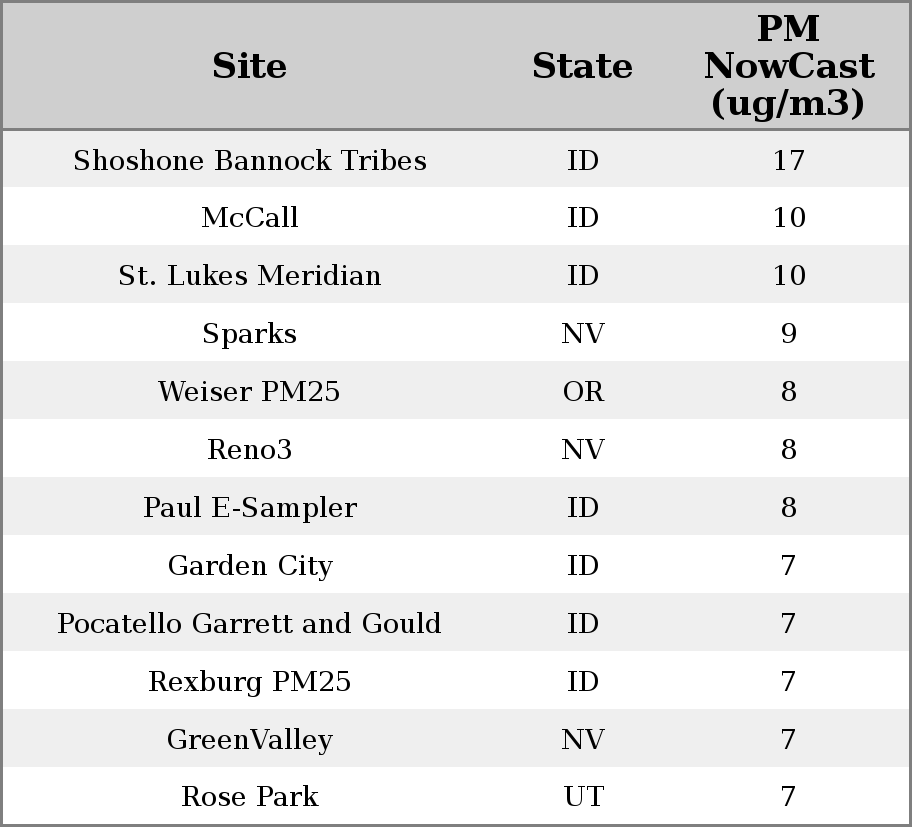 | Site | State | PM NowCast (ug/m3) |
|---|---|---|
| Shoshone Bannock Tribes | ID | 17 |
| McCall | ID | 10 |
| St. Lukes Meridian | ID | 10 |
| Sparks | NV | 9 |
| Weiser PM25 | OR | 8 |
| Reno3 | NV | 8 |
| Paul E-Sampler | ID | 8 |
| Garden City | ID | 7 |
| Pocatello Garrett and Gould | ID | 7 |
| Rexburg PM25 | ID | 7 |
| GreenValley | NV | 7 |
| Rose Park | UT | 7 |